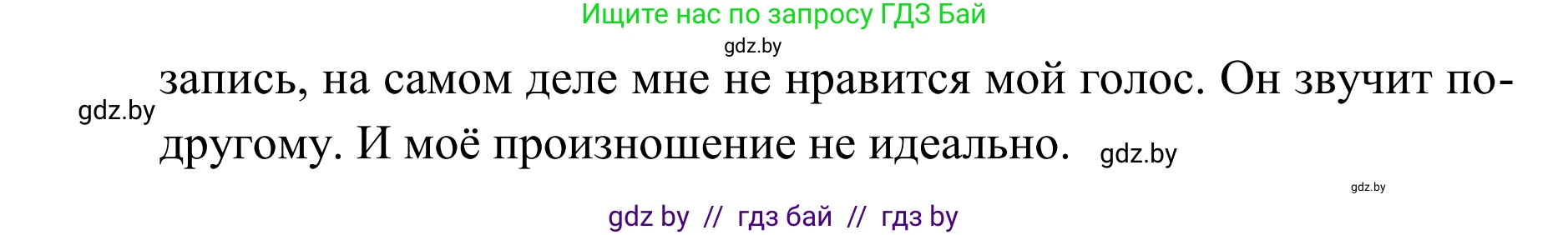 Ищите нас по запросу ГДЗ Бай

gdz.by

gdz.by

запись, на самом деле мне не нравится мой голос. Он звучит по-другому. И моё произношение не идеально.

gdz.by

gdz.by

gdz by // гдз бай // гдз by